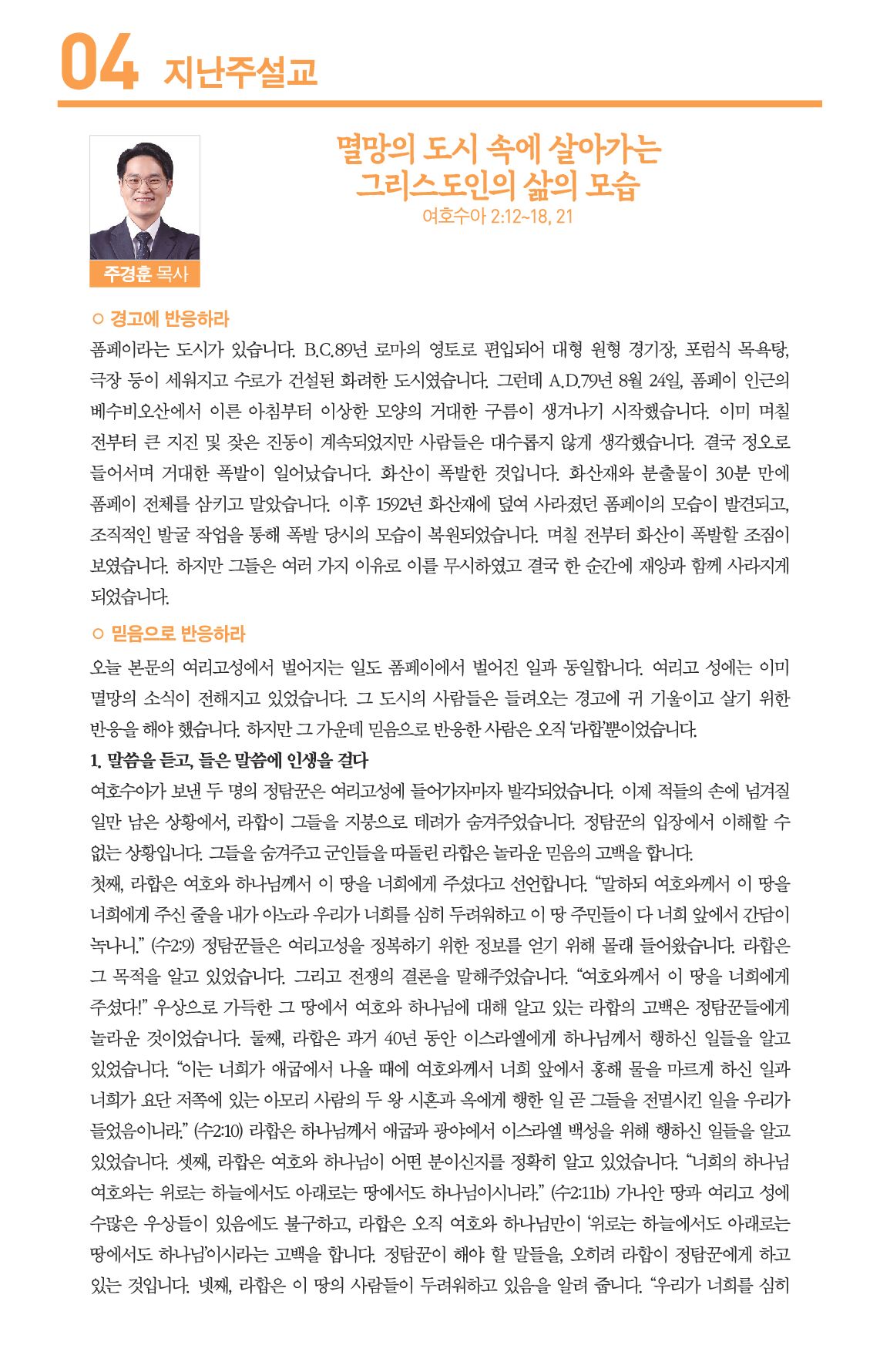 04 지난주설교

멸망의 도시 속에 살아가는 그리스도인의 삶의 모습
여호수아 2:12~18, 21

주경훈 목사

○ 경고에 반응하라
폼페이라는 도시가 있습니다. B.C.89년 로마의 영토로 편입되어 대형 원형 경기장, 포럼식 목욕탕, 극장 등이 세워지고 수로가 건설된 화려한 도시였습니다. 그런데 A.D.79년 8월 24일, 폼페이 인근의 베수비오산에서 이른 아침부터 이상한 모양의 거대한 구름이 생겨나기 시작했습니다. 이미 며칠 전부터 큰 지진 및 잦은 진동이 계속되었지만 사람들은 대수롭지 않게 생각했습니다. 결국 정오로 들어서며 거대한 폭발이 일어났습니다. 화산이 폭발한 것입니다. 화산재와 분출물이 30분 만에 폼페이 전체를 삼키고 말았습니다. 이후 1592년 화산재에 덮여 사라졌던 폼페이의 모습이 발견되고, 조직적인 발굴 작업을 통해 폭발 당시의 모습이 복원되었습니다. 며칠 전부터 화산이 폭발할 조짐이 보였습니다. 하지만 그들은 여러 가지 이유로 이를 무시하였고 결국 한 순간에 재앙과 함께 사라지게 되었습니다.

○ 믿음으로 반응하라
오늘 본문의 여리고성에서 벌어지는 일도 폼페이에서 벌어진 일과 동일합니다. 여리고 성에는 이미 멸망의 소식이 전해지고 있었습니다. 그 도시의 사람들은 들려오는 경고에 귀 기울이고 살기 위한 반응을 해야 했습니다. 하지만 그 가운데 믿음으로 반응한 사람은 오직 '라합'뿐이었습니다.

1. 말씀을 듣고, 들은 말씀에 인생을 걸다
여호수아가 보낸 두 명의 정탐꾼은 여리고성에 들어가자마자 발각되었습니다. 이제 적들의 손에 넘겨질 일만 남은 상황에서, 라합이 그들을 지붕으로 데려가 숨겨주었습니다. 정탐꾼의 입장에서 이해할 수 없는 상황입니다. 그들을 숨겨주고 군인들을 따돌린 라합은 놀라운 믿음의 고백을 합니다.
첫째, 라합은 여호와 하나님께서 이 땅을 너희에게 주셨다고 선언합니다. "말하되 여호와께서 이 땅을 너희에게 주신 줄을 내가 아노라 우리가 너희를 심히 두려워하고 이 땅 주민들이 다 너희 앞에서 간담이 녹나니." (수2:9) 정탐꾼들은 여리고성을 정복하기 위한 정보를 얻기 위해 몰래 들어왔습니다. 라합은 그 목적을 알고 있었습니다. 그리고 전쟁의 결론을 말해주었습니다. "여호와께서 이 땅을 너희에게 주셨다!" 우상으로 가득한 그 땅에서 여호와 하나님에 대해 알고 있는 라합의 고백은 정탐꾼들에게 놀라운 것이었습니다. 둘째, 라합은 과거 40년 동안 이스라엘에게 하나님께서 행하신 일들을 알고 있었습니다. "이는 너희가 애굽에서 나올 때에 여호와께서 너희 앞에서 홍해 물을 마르게 하신 일과 너희가 요단 저쪽에 있는 아모리 사람의 두 왕 시혼과 옥에게 행한 일 곧 그들을 전멸시킨 일을 우리가 들었음이니라." (수2:10) 라합은 하나님께서 애굽과 광야에서 이스라엘 백성을 위해 행하신 일들을 알고 있었습니다. 셋째, 라합은 여호와 하나님이 어떤 분이신지를 정확히 알고 있었습니다. "너희의 하나님 여호와는 위로는 하늘에서도 아래로는 땅에서도 하나님이시니라." (수2:11b) 가나안 땅과 여리고 성에 수많은 우상들이 있음에도 불구하고, 라합은 오직 여호와 하나님만이 '위로는 하늘에서도 아래로는 땅에서도 하나님'이시라는 고백을 합니다. 정탐꾼이 해야 할 말들을, 오히려 라합이 정탐꾼에게 하고 있는 것입니다. 넷째, 라합은 이 땅의 사람들이 두려워하고 있음을 알려 줍니다. "우리가 너희를 심히